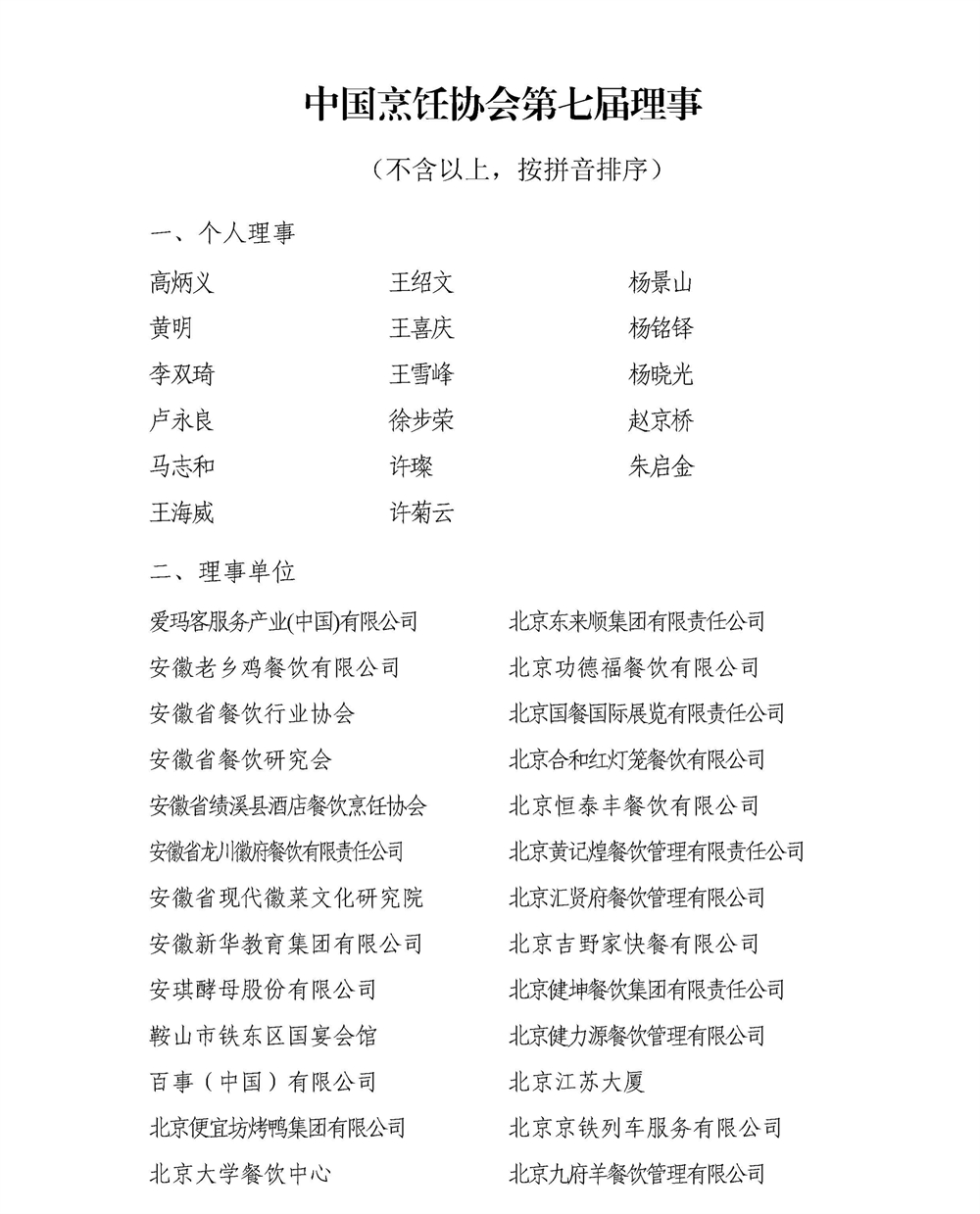 中国烹饪协会第七届理事

（不含以上，按拼音排序）

一、个人理事

高炳义
黄明
李双琦
卢永良
马志和
王海威

王绍文
王喜庆
王雪峰
徐步荣
许璨
许菊云

杨景山
杨铭铎
杨晓光
赵京桥
朱启金

二、理事单位

爱玛客服务产业(中国)有限公司
安徽老乡鸡餐饮有限公司
安徽省餐饮行业协会
安徽省餐饮研究会
安徽省绩溪县酒店餐饮烹饪协会
安徽省龙川徽府餐饮有限责任公司
安徽省现代徽菜文化研究院
安徽新华教育集团有限公司
安琪酵母股份有限公司
鞍山市铁东区国宴会馆
百事（中国）有限公司
北京便宜坊烤鸭集团有限公司
北京大学餐饮中心

北京东来顺集团有限责任公司
北京功德福餐饮有限公司
北京国餐国际展览有限责任公司
北京合和红灯笼餐饮有限公司
北京恒泰丰餐饮有限公司
北京黄记煌餐饮管理有限责任公司
北京汇贤府餐饮管理有限公司
北京吉野家快餐有限公司
北京健坤餐饮集团有限责任公司
北京健力源餐饮管理有限公司
北京江苏大厦
北京京铁列车服务有限公司
北京九府羊餐饮管理有限公司